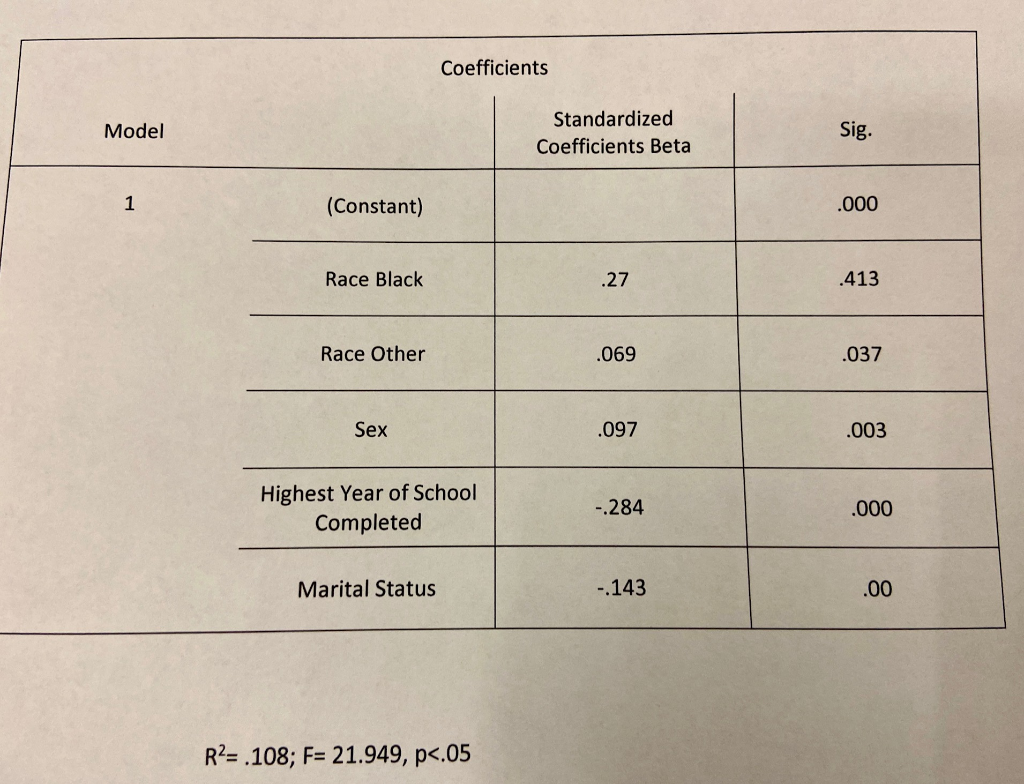 Coefficients

| Model | | Standardized Coefficients Beta | Sig. |
|---|---|---|---|
| 1 | (Constant) | | .000 |
| | Race Black | .27 | .413 |
| | Race Other | .069 | .037 |
| | Sex | .097 | .003 |
| | Highest Year of School Completed | -.284 | .000 |
| | Marital Status | -.143 | .00 |

$R^2$= .108; F= 21.949, p<.05